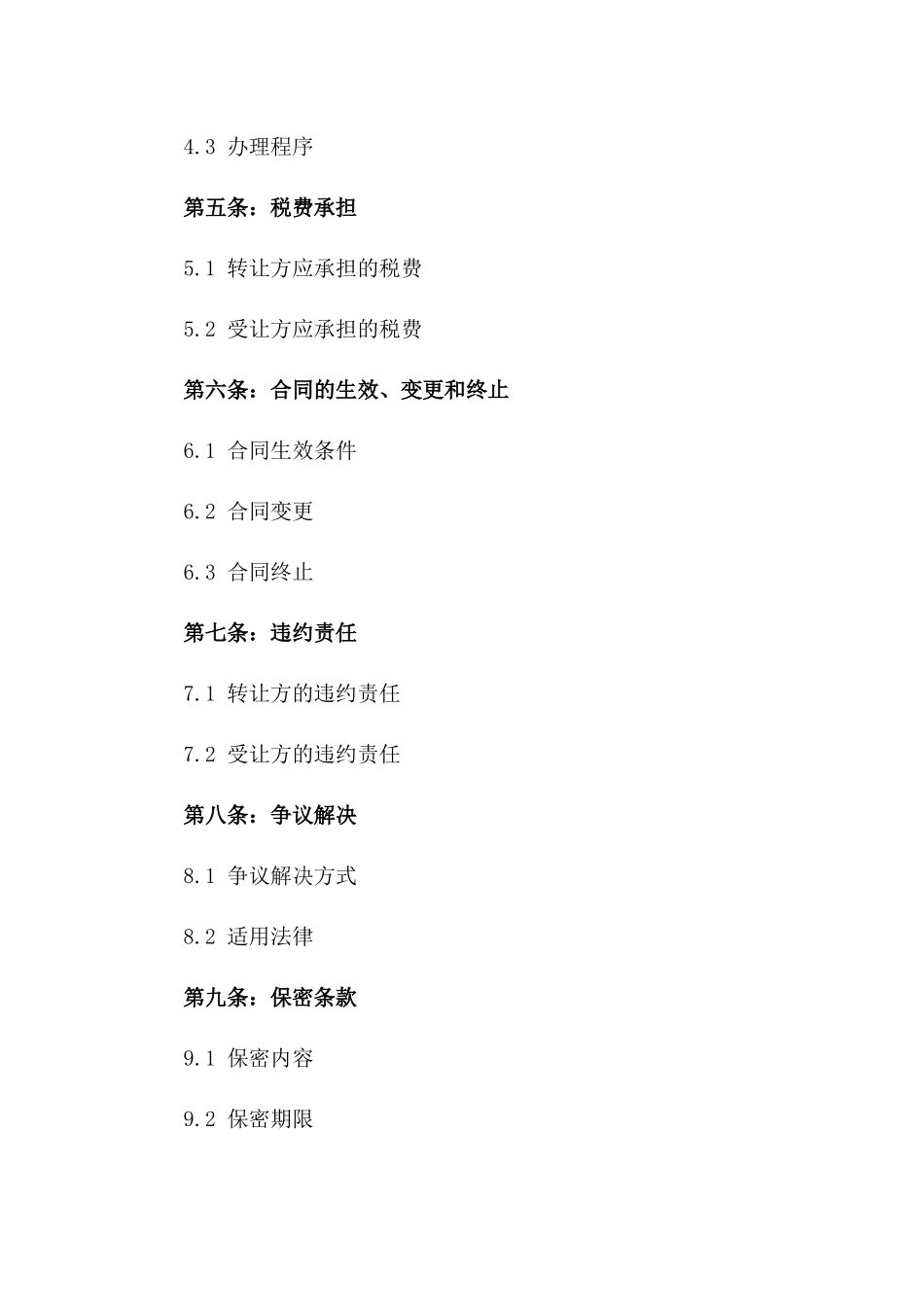 4.3 办理程序

第五条：税费承担

5.1 转让方应承担的税费

5.2 受让方应承担的税费

第六条：合同的生效、变更和终止

6.1 合同生效条件

6.2 合同变更

6.3 合同终止

第七条：违约责任

7.1 转让方的违约责任

7.2 受让方的违约责任

第八条：争议解决

8.1 争议解决方式

8.2 适用法律

第九条：保密条款

9.1 保密内容

9.2 保密期限